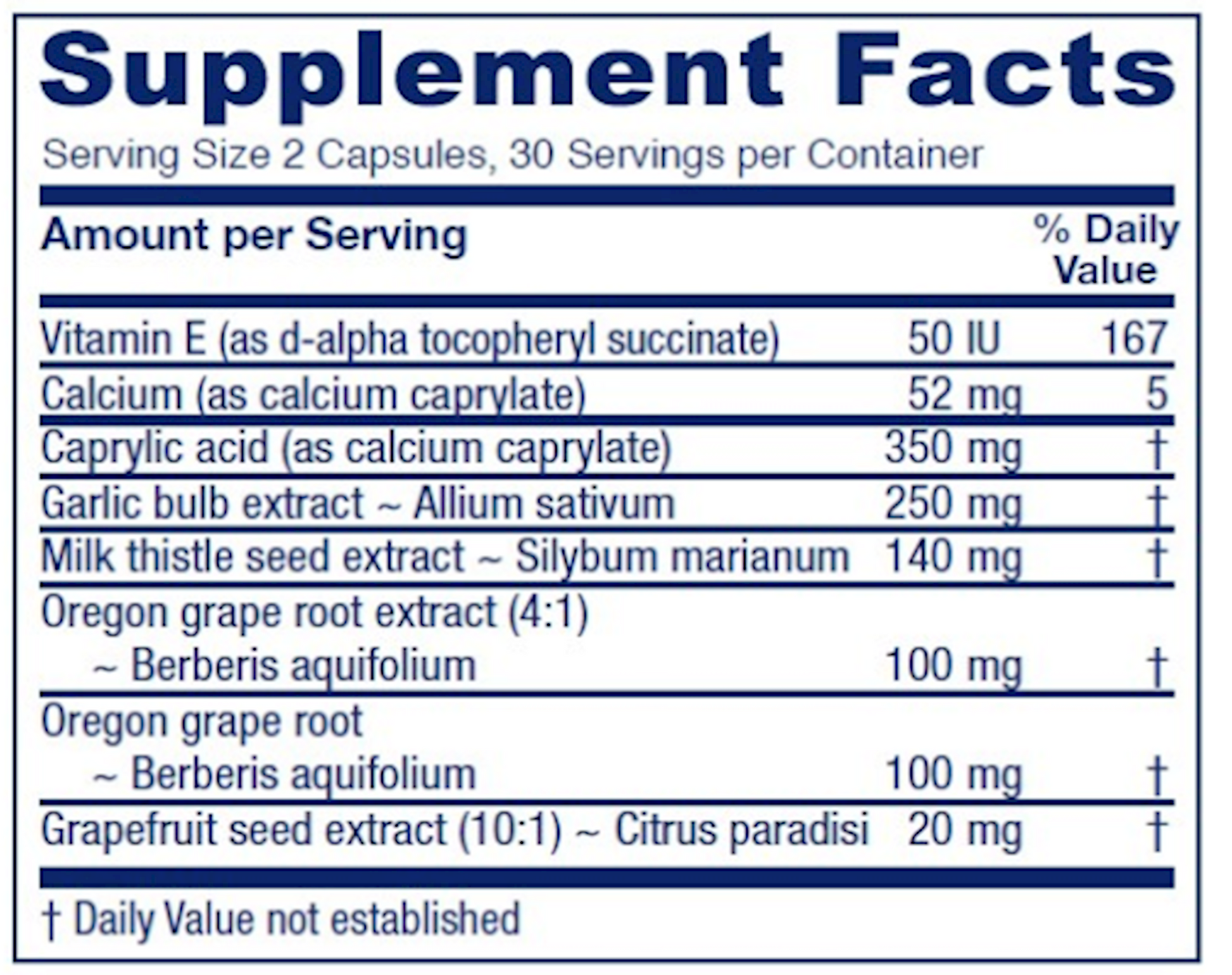 Supplement Facts

Serving Size 2 Capsules, 30 Servings per Container

| Amount per Serving | | % Daily Value |
|---|---|---|
| Vitamin E (as d-alpha tocopheryl succinate) | 50 IU | 167 |
| Calcium (as calcium caprylate) | 52 mg | 5 |
| Caprylic acid (as calcium caprylate) | 350 mg | † |
| Garlic bulb extract ~ Allium sativum | 250 mg | † |
| Milk thistle seed extract ~ Silybum marianum | 140 mg | † |
| Oregon grape root extract (4:1) ~ Berberis aquifolium | 100 mg | † |
| Oregon grape root ~ Berberis aquifolium | 100 mg | † |
| Grapefruit seed extract (10:1) ~ Citrus paradisi | 20 mg | † |

† Daily Value not established